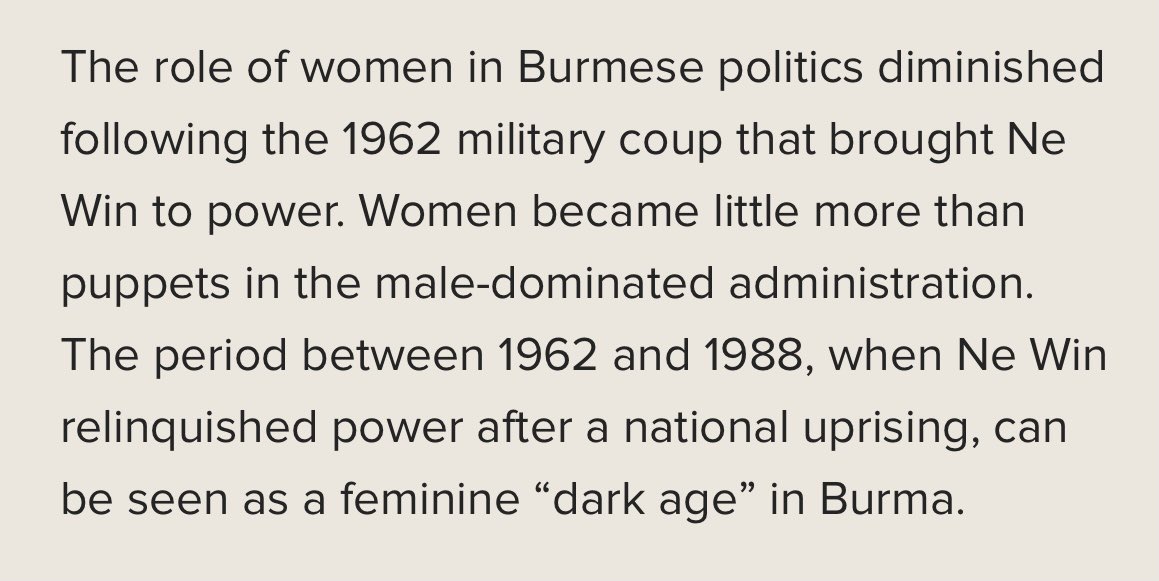 The role of women in Burmese politics diminished following the 1962 military coup that brought Ne Win to power. Women became little more than puppets in the male-dominated administration. The period between 1962 and 1988, when Ne Win relinquished power after a national uprising, can be seen as a feminine “dark age” in Burma.